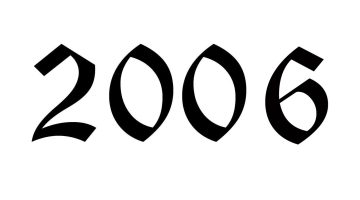 2006